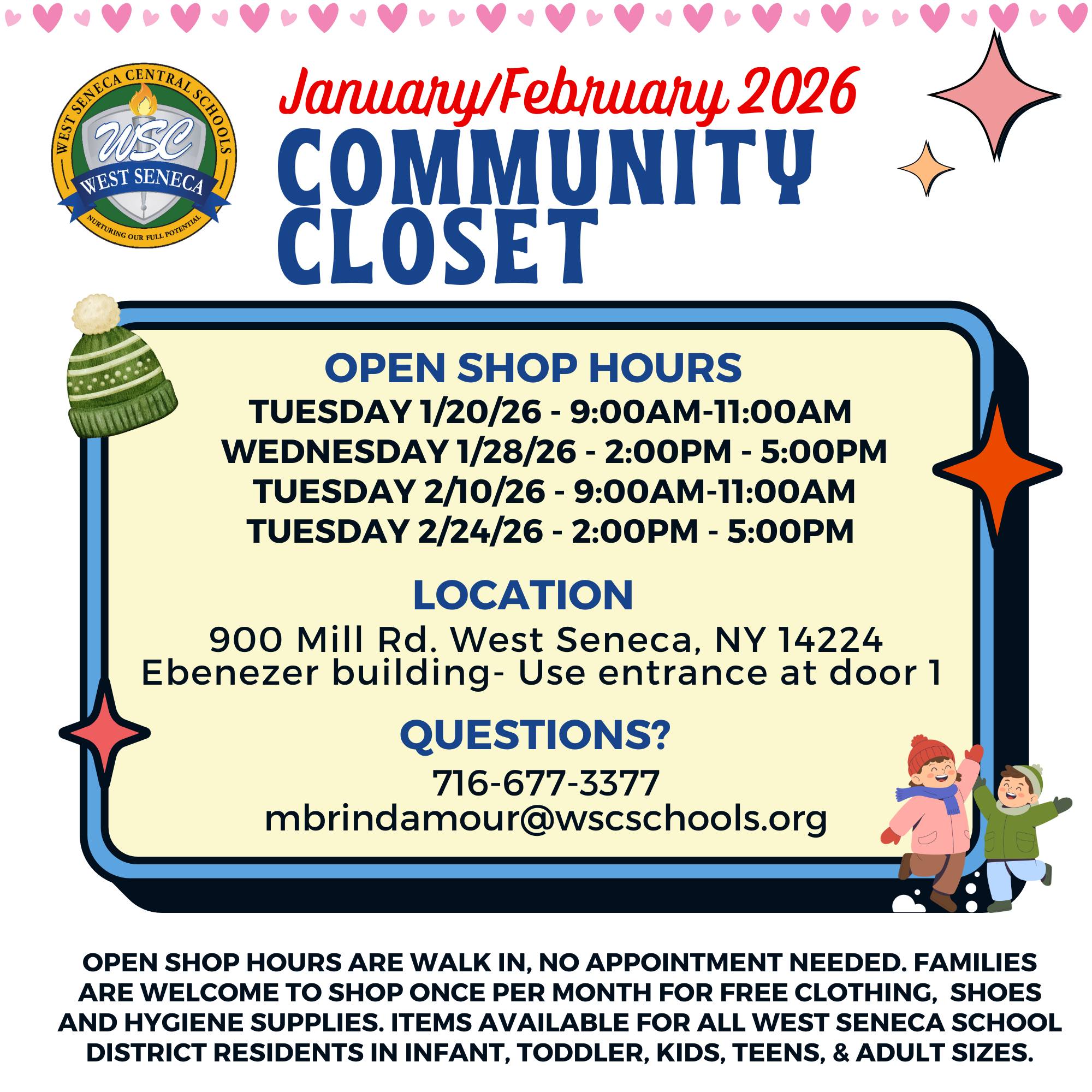 WEST SENECA CENTRAL SCHOOLS
WSC
WEST SENECA
NURTURING OUR FULL POTENTIAL

January/February 2026
COMMUNITY CLOSET

OPEN SHOP HOURS
TUESDAY 1/20/26 - 9:00AM-11:00AM
WEDNESDAY 1/28/26 - 2:00PM - 5:00PM
TUESDAY 2/10/26 - 9:00AM-11:00AM
TUESDAY 2/24/26 - 2:00PM - 5:00PM

LOCATION
900 Mill Rd. West Seneca, NY 14224
Ebenezer building- Use entrance at door 1

QUESTIONS?
716-677-3377
mbrindamour@wscschools.org

OPEN SHOP HOURS ARE WALK IN, NO APPOINTMENT NEEDED. FAMILIES ARE WELCOME TO SHOP ONCE PER MONTH FOR FREE CLOTHING, SHOES AND HYGIENE SUPPLIES. ITEMS AVAILABLE FOR ALL WEST SENECA SCHOOL DISTRICT RESIDENTS IN INFANT, TODDLER, KIDS, TEENS, & ADULT SIZES.